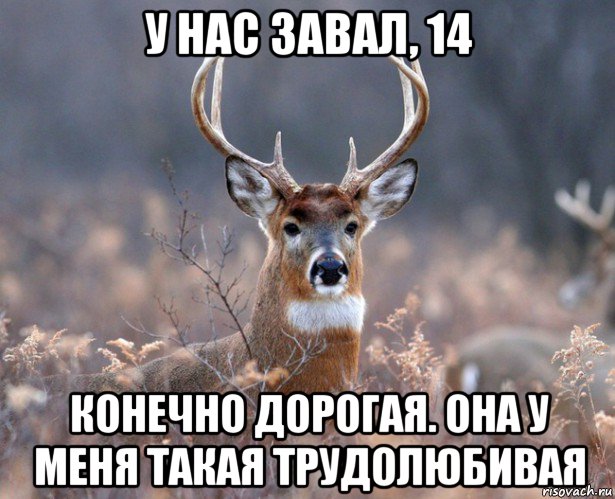 У НАС ЗАВАЛ, 14

КОНЕЧНО ДОРОГАЯ. ОНА У МЕНЯ ТАКАЯ ТРУДОЛЮБИВАЯ

risovach.ru